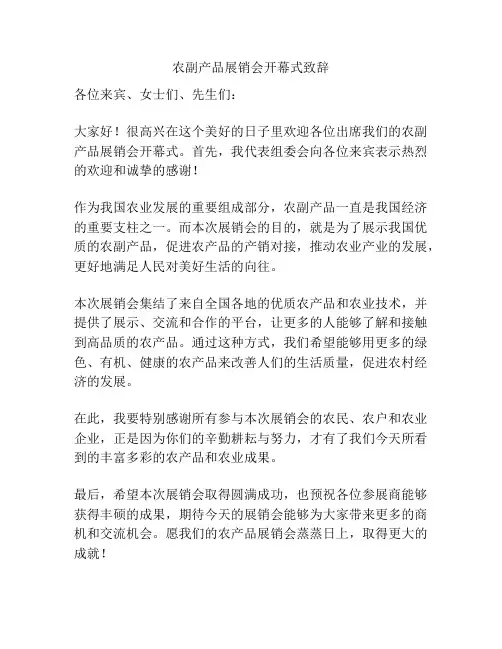 农副产品展销会开幕式致辞

各位来宾、女士们、先生们：

大家好！很高兴在这个美好的日子里欢迎各位出席我们的农副产品展销会开幕式。首先，我代表组委会向各位来宾表示热烈的欢迎和诚挚的感谢！

作为我国农业发展的重要组成部分，农副产品一直是我国经济的重要支柱之一。而本次展销会的目的，就是为了展示我国优质的农副产品，促进农产品的产销对接，推动农业产业的发展，更好地满足人民对美好生活的向往。

本次展销会集结了来自全国各地的优质农产品和农业技术，并提供了展示、交流和合作的平台，让更多的人能够了解和接触到高品质的农产品。通过这种方式，我们希望能够用更多的绿色、有机、健康的农产品来改善人们的生活质量，促进农村经济的发展。

在此，我要特别感谢所有参与本次展销会的农民、农户和农业企业，正是因为你们的辛勤耕耘与努力，才有了我们今天所看到的丰富多彩的农产品和农业成果。

最后，希望本次展销会取得圆满成功，也预祝各位参展商能够获得丰硕的成果，期待今天的展销会能够为大家带来更多的商机和交流机会。愿我们的农产品展销会蒸蒸日上，取得更大的成就！